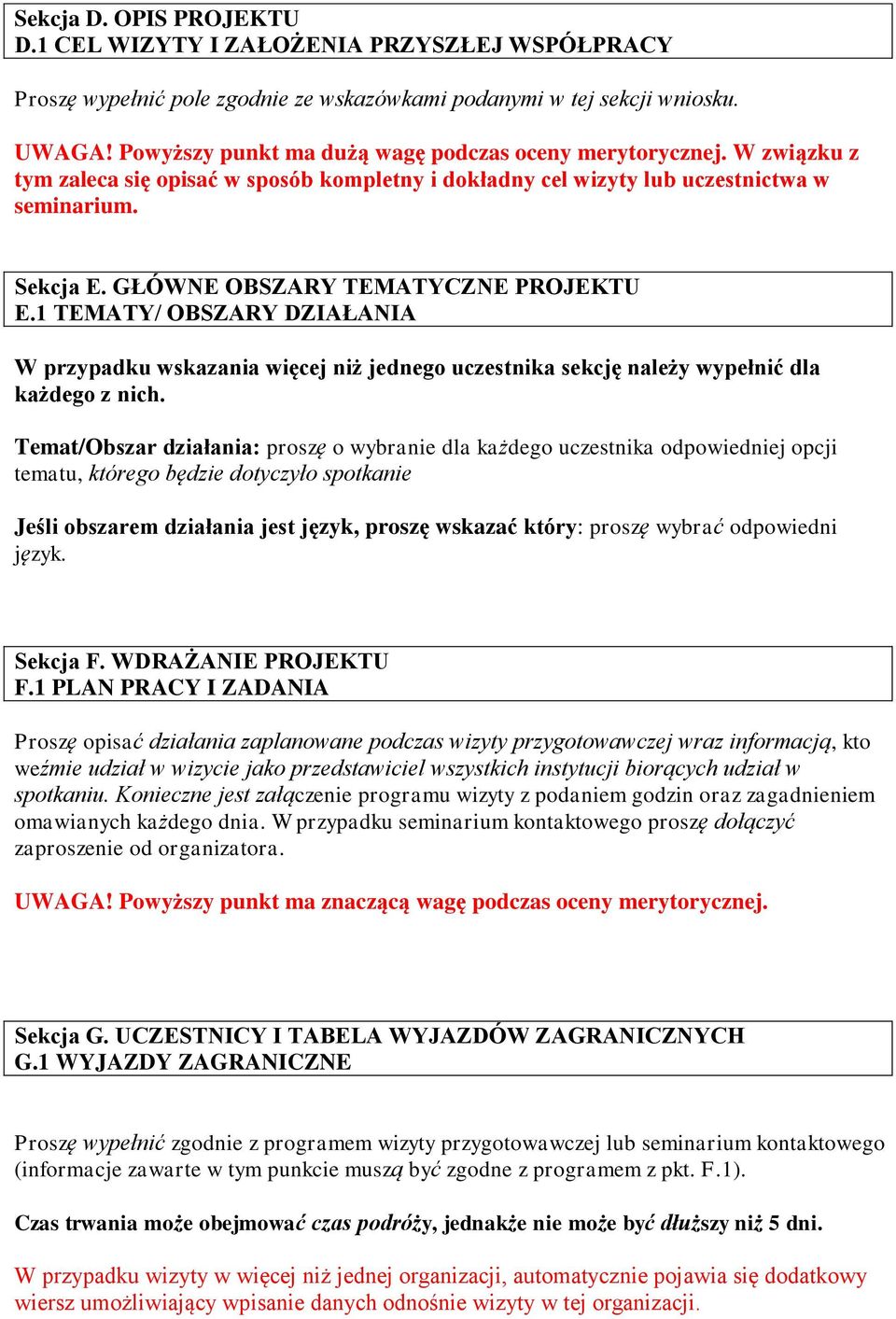 Sekcja D. OPIS PROJEKTU
D.1 CEL WIZYTY I ZAŁOŻENIA PRZYSZŁEJ WSPÓŁPRACY

Proszę wypełnić pole zgodnie ze wskazówkami podanymi w tej sekcji wniosku.

UWAGA! Powyższy punkt ma dużą wagę podczas oceny merytorycznej. W związku z tym zaleca się opisać w sposób kompletny i dokładny cel wizyty lub uczestnictwa w seminarium.

Sekcja E. GŁÓWNE OBSZARY TEMATYCZNE PROJEKTU
E.1 TEMATY/ OBSZARY DZIAŁANIA

W przypadku wskazania więcej niż jednego uczestnika sekcję należy wypełnić dla każdego z nich.

Temat/Obszar działania: proszę o wybranie dla każdego uczestnika odpowiedniej opcji tematu, którego będzie dotyczyło spotkanie

Jeśli obszarem działania jest język, proszę wskazać który: proszę wybrać odpowiedni język.

Sekcja F. WDRAŻANIE PROJEKTU
F.1 PLAN PRACY I ZADANIA

Proszę opisać działania zaplanowane podczas wizyty przygotowawczej wraz informacją, kto weźmie udział w wizycie jako przedstawiciel wszystkich instytucji biorących udział w spotkaniu. Konieczne jest załączenie programu wizyty z podaniem godzin oraz zagadnieniem omawianych każdego dnia. W przypadku seminarium kontaktowego proszę dołączyć zaproszenie od organizatora.

UWAGA! Powyższy punkt ma znaczącą wagę podczas oceny merytorycznej.

Sekcja G. UCZESTNICY I TABELA WYJAZDÓW ZAGRANICZNYCH
G.1 WYJAZDY ZAGRANICZNE

Proszę wypełnić zgodnie z programem wizyty przygotowawczej lub seminarium kontaktowego (informacje zawarte w tym punkcie muszą być zgodne z programem z pkt. F.1).

Czas trwania może obejmować czas podróży, jednakże nie może być dłuższy niż 5 dni.

W przypadku wizyty w więcej niż jednej organizacji, automatycznie pojawia się dodatkowy wiersz umożliwiający wpisanie danych odnośnie wizyty w tej organizacji.